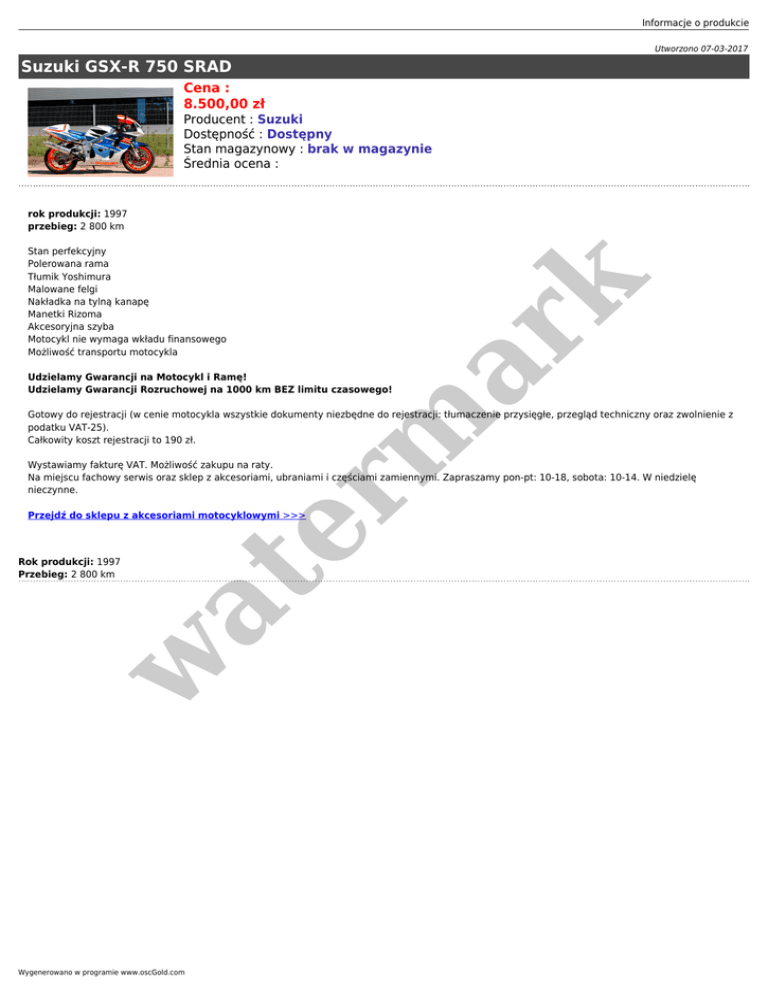 Informacje o produkcie

Utworzono 07-03-2017

Suzuki GSX-R 750 SRAD

Cena :
8.500,00 zł
Producent : Suzuki
Dostępność : Dostępny
Stan magazynowy : brak w magazynie
Średnia ocena :

rok produkcji: 1997
przebieg: 2 800 km

Stan perfekcyjny
Polerowana rama
Tłumik Yoshimura
Malowane felgi
Nakładka na tylną kanapę
Manetki Rizoma
Akcesoryjna szyba
Motocykl nie wymaga wkładu finansowego
Możliwość transportu motocykla

Udzielamy Gwarancji na Motocykl i Ramę!
Udzielamy Gwarancji Rozruchowej na 1000 km BEZ limitu czasowego!

Gotowy do rejestracji (w cenie motocykla wszystkie dokumenty niezbędne do rejestracji: tłumaczenie przysięgłe, przegląd techniczny oraz zwolnienie z podatku VAT-25).
Całkowity koszt rejestracji to 190 zł.

Wystawiamy fakturę VAT. Możliwość zakupu na raty.
Na miejscu fachowy serwis oraz sklep z akcesoriami, ubraniami i częściami zamiennymi. Zapraszamy pon-pt: 10-18, sobota: 10-14. W niedzielę nieczynne.

Przejdź do sklepu z akcesoriami motocyklowymi >>>

Rok produkcji: 1997
Przebieg: 2 800 km

Wygenerowano w programie www.oscGold.com

watermark